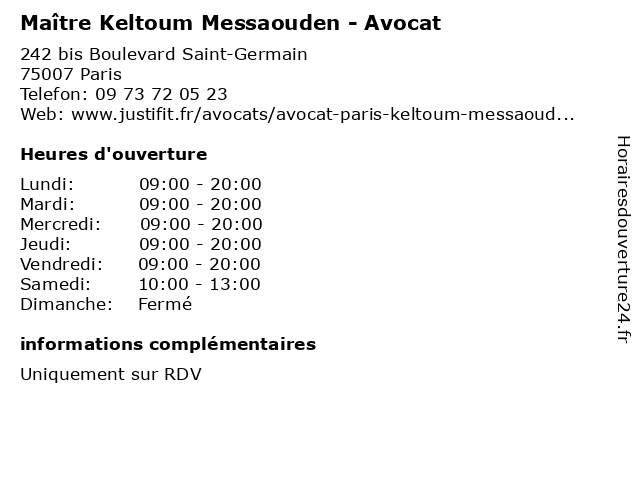 Maître Keltoum Messaouden - Avocat

242 bis Boulevard Saint-Germain
75007 Paris
Telefon: 09 73 72 05 23
Web: www.justifit.fr/avocats/avocat-paris-keltoum-messaoud...

Heures d'ouverture

Lundi: 09:00 - 20:00
Mardi: 09:00 - 20:00
Mercredi: 09:00 - 20:00
Jeudi: 09:00 - 20:00
Vendredi: 09:00 - 20:00
Samedi: 10:00 - 13:00
Dimanche: Fermé

informations complémentaires

Uniquement sur RDV

Horairesdouverture24.fr